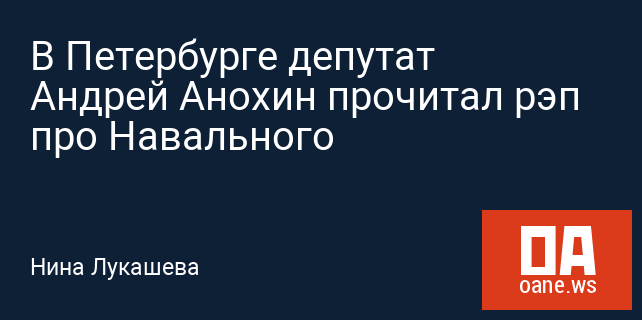 В Петербурге депутат Андрей Анохин прочитал рэп про Навального

Нина Лукашева

OA
oane.ws